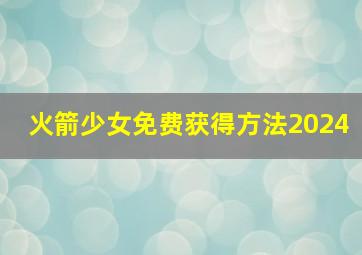 火箭少女免费获得方法2024